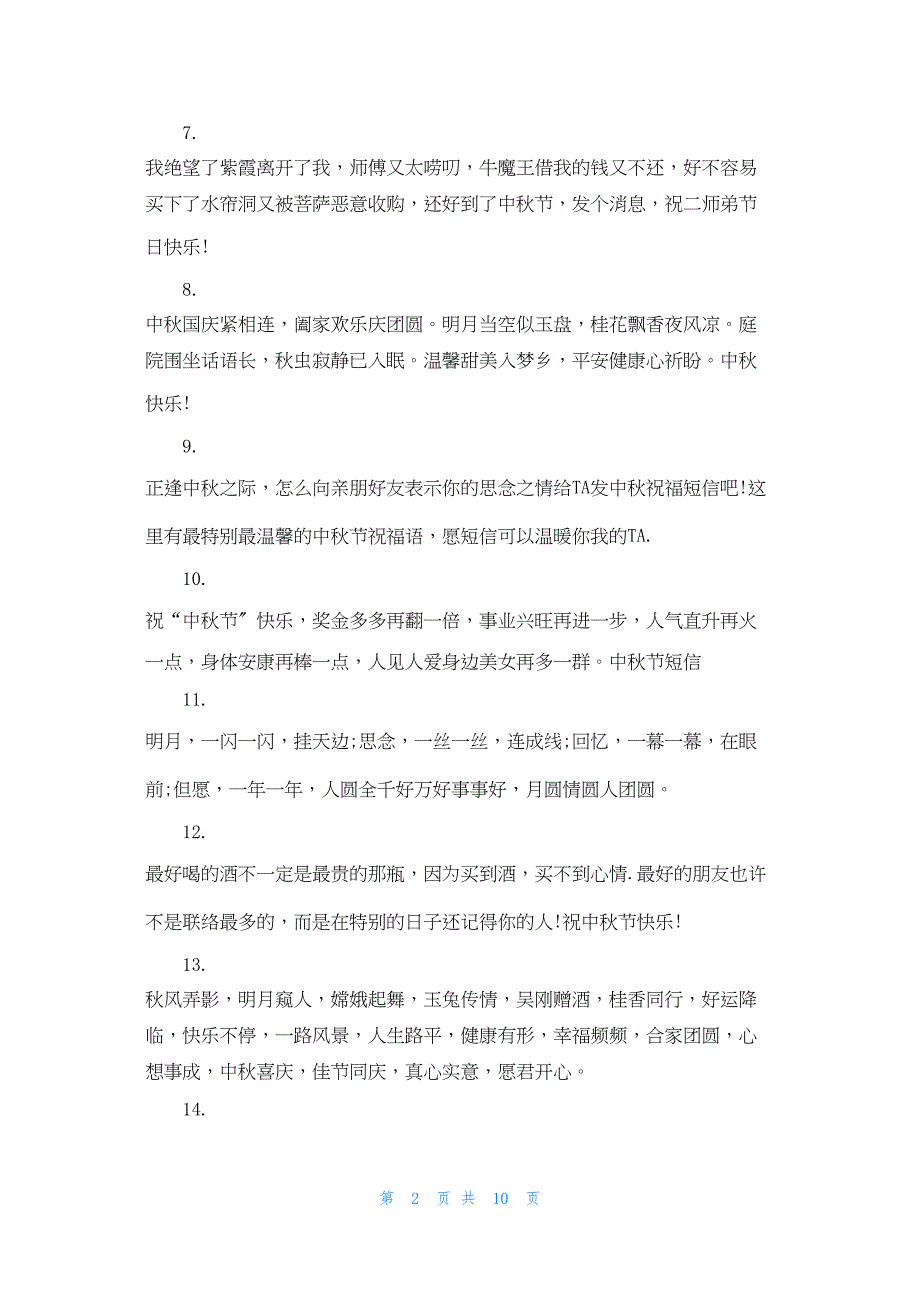 7.

我绝望了紫霞离开了我，师傅又太唠叨，牛魔王借我的钱又不还，好不容易买下了水帘洞又被菩萨恶意收购，还好到了中秋节，发个消息，祝二师弟节日快乐!

8.

中秋国庆紧相连，阖家欢乐庆团圆。明月当空似玉盘，桂花飘香夜风凉。庭院围坐话语长，秋虫寂静已入眠。温馨甜美入梦乡，平安健康心祈盼。中秋快乐!

9.

正逢中秋之际，怎么向亲朋好友表示你的思念之情给TA发中秋祝福短信吧!这里有最特别最温馨的中秋节祝福语，愿短信可以温暖你我的TA.

10.

祝“中秋节″快乐，奖金多多再翻一倍，事业兴旺再进一步，人气直升再火一点，身体安康再棒一点，人见人爱身边美女再多一群。中秋节短信

11.

明月，一闪一闪，挂天边;思念，一丝一丝，连成线;回忆，一幕一幕，在眼前;但愿，一年一年，人圆全千好万好事事好，月圆情圆人团圆。

12.

最好喝的酒不一定是最贵的那瓶，因为买到酒，买不到心情.最好的朋友也许不是联络最多的，而是在特别的日子还记得你的人!祝中秋节快乐!

13.

秋风弄影，明月窥人，嫦娥起舞，玉兔传情，吴刚赠酒，桂香同行，好运降临，快乐不停，一路风景，人生路平，健康有形，幸福频频，合家团圆，心想事成，中秋喜庆，佳节同庆，真心实意，愿君开心。

14.

第 2 页 共 10 页